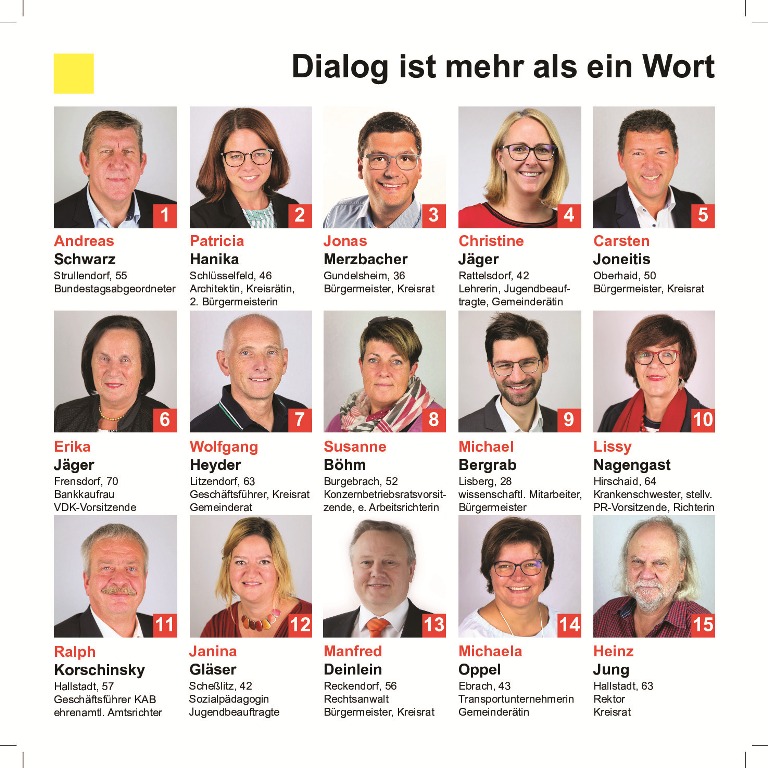 Dialog ist mehr als ein Wort

1
Andreas
Schwarz
Strullendorf, 55
Bundestagsabgeordneter

2
Patricia
Hanika
Schlüsselfeld, 46
Architektin, Kreisrätin, 2. Bürgermeisterin

3
Jonas
Merzbacher
Gundelsheim, 36
Bürgermeister, Kreisrat

4
Christine
Jäger
Rattelsdorf, 42
Lehrerin, Jugendbeauftragte, Gemeinderätin

5
Carsten
Joneitis
Oberhaid, 50
Bürgermeister, Kreisrat

6
Erika
Jäger
Frensdorf, 70
Bankkaufrau
VDK-Vorsitzende

7
Wolfgang
Heyder
Litzendorf, 63
Geschäftsführer, Kreisrat
Gemeinderat

8
Susanne
Böhm
Burgebrach, 52
Konzernbetriebsratsvorsitzende, e. Arbeitsrichterin

9
Michael
Bergrab
Lisberg, 28
wissenschaftl. Mitarbeiter, Bürgermeister

10
Lissy
Nagengast
Hirschaid, 64
Krankenschwester, stellv. PR-Vorsitzende, Richterin

11
Ralph
Korschinsky
Hallstadt, 57
Geschäftsführer KAB
ehrenamtl. Amtsrichter

12
Janina
Gläser
Scheßlitz, 42
Sozialpädagogin
Jugendbeauftragte

13
Manfred
Deinlein
Reckendorf, 56
Rechtsanwalt
Bürgermeister, Kreisrat

14
Michaela
Oppel
Ebrach, 43
Transportunternehmerin
Gemeinderätin

15
Heinz
Jung
Hallstadt, 63
Rektor
Kreisrat